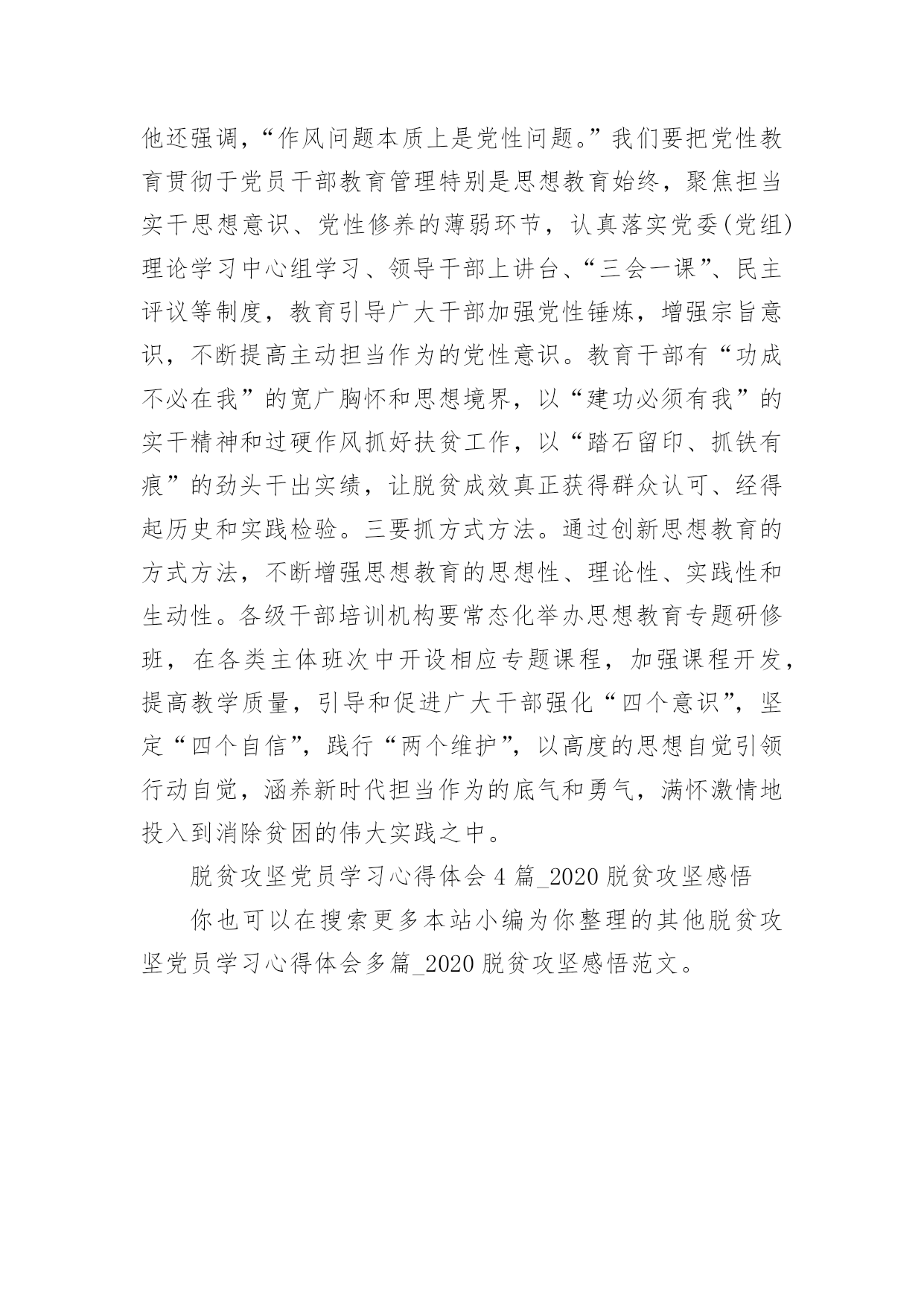 他还强调，“作风问题本质上是党性问题。”我们要把党性教育贯彻于党员干部教育管理特别是思想教育始终，聚焦担当实干思想意识、党性修养的薄弱环节，认真落实党委(党组)理论学习中心组学习、领导干部上讲台、“三会一课”、民主评议等制度，教育引导广大干部加强党性锤炼，增强宗旨意识，不断提高主动担当作为的党性意识。教育干部有“功成不必在我”的宽广胸怀和思想境界，以“建功必须有我”的实干精神和过硬作风抓好扶贫工作，以“踏石留印、抓铁有痕”的劲头干出实绩，让脱贫成效真正获得群众认可、经得起历史和实践检验。三要抓方式方法。通过创新思想教育的方式方法，不断增强思想教育的思想性、理论性、实践性和生动性。各级干部培训机构要常态化举办思想教育专题研修班，在各类主体班次中开设相应专题课程，加强课程开发，提高教学质量，引导和促进广大干部强化“四个意识”，坚定“四个自信”，践行“两个维护”，以高度的思想自觉引领行动自觉，涵养新时代担当作为的底气和勇气，满怀激情地投入到消除贫困的伟大实践之中。

脱贫攻坚党员学习心得体会 4 篇_2020 脱贫攻坚感悟

你也可以在搜索更多本站小编为你整理的其他脱贫攻坚党员学习心得体会多篇_2020 脱贫攻坚感悟范文。